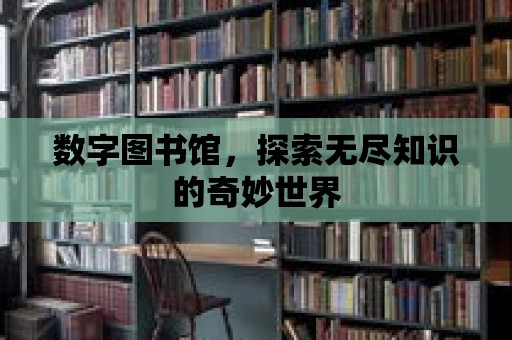 数字图书馆，探索无尽知识的奇妙世界